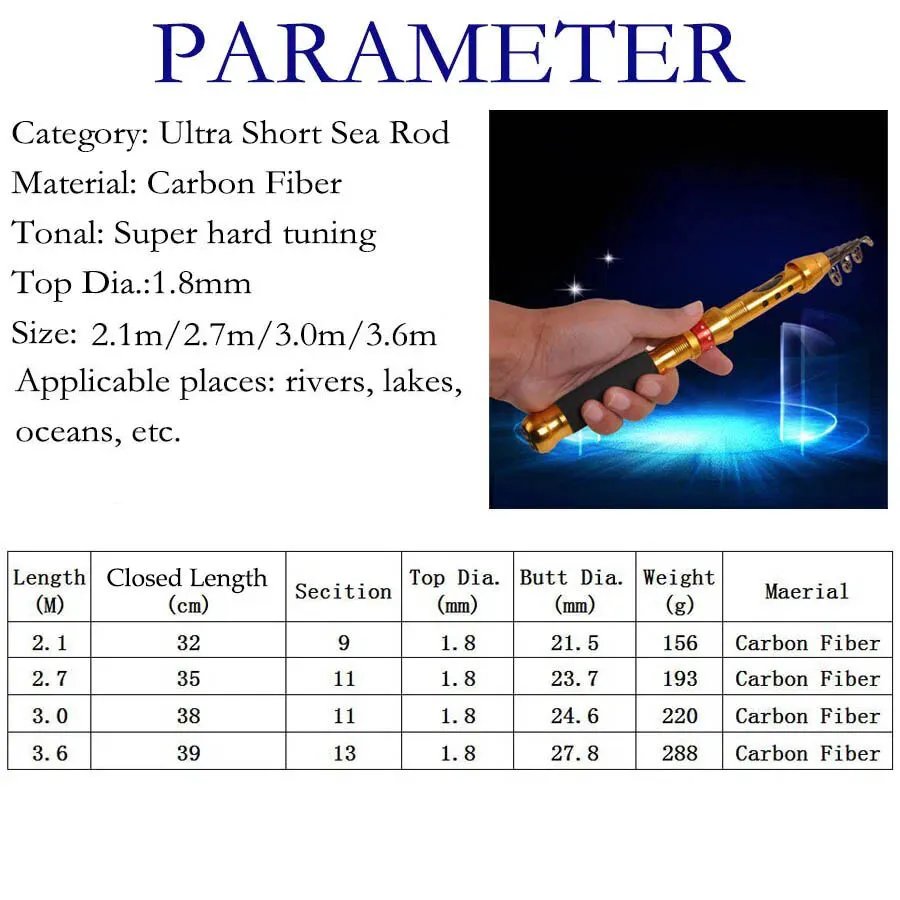 PARAMETER

Category: Ultra Short Sea Rod
Material: Carbon Fiber
Tonal: Super hard tuning
Top Dia.:1.8mm
Size: 2.1m/2.7m/3.0m/3.6m
Applicable places: rivers, lakes, oceans, etc.

| Length (M) | Closed Length (cm) | Secition | Top Dia. (mm) | Butt Dia. (mm) | Weight (g) | Maerial |
|---|---|---|---|---|---|---|
| 2.1 | 32 | 9 | 1.8 | 21.5 | 156 | Carbon Fiber |
| 2.7 | 35 | 11 | 1.8 | 23.7 | 193 | Carbon Fiber |
| 3.0 | 38 | 11 | 1.8 | 24.6 | 220 | Carbon Fiber |
| 3.6 | 39 | 13 | 1.8 | 27.8 | 288 | Carbon Fiber |